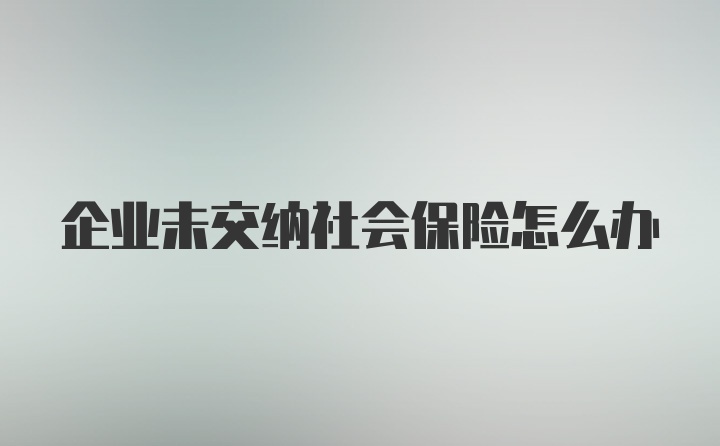 企业未交纳社会保险怎么办